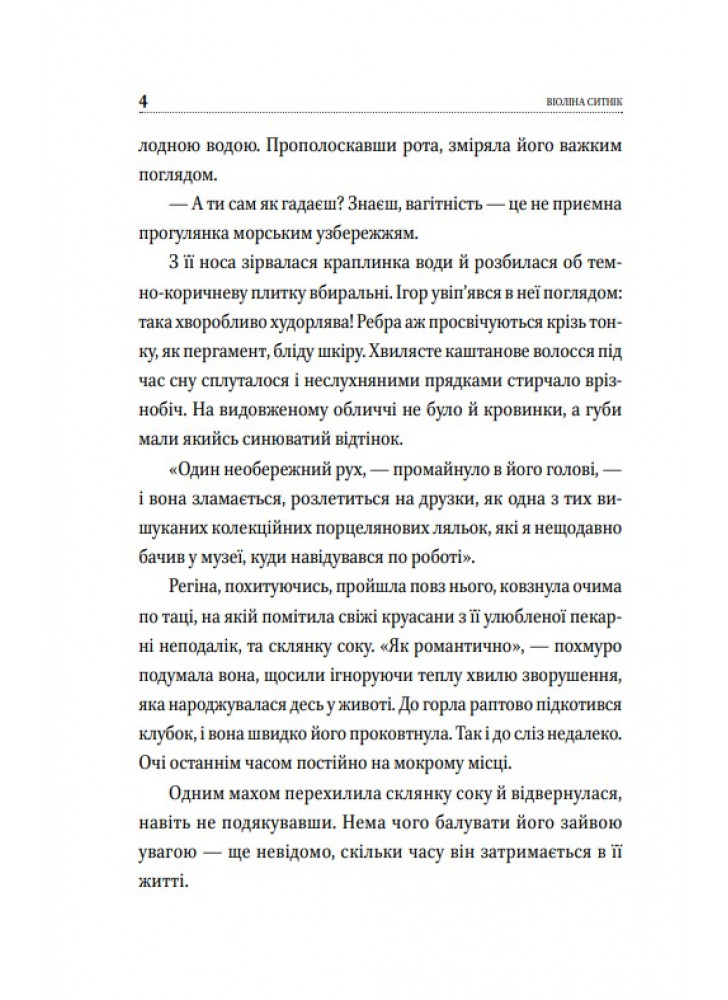 4 ВІОЛІНА СИТНІК

лодною водою. Прополоскавши рота, зміряла його важким поглядом.

— А ти сам як гадаєш? Знаєш, вагітність — це не приємна прогулянка морським узбережжям.

З її носа зірвалася краплинка води й розбилася об темно-коричневу плитку вбиральні. Ігор увіп'явся в неї поглядом: така хворобливо худорлява! Ребра аж просвічуються крізь тонку, як пергамент, бліду шкіру. Хвилясте каштанове волосся під час сну сплуталося і неслухняними прядками стирчало врізнобіч. На видовженому обличчі не було й кровинки, а губи мали якийсь синюватий відтінок.

«Один необережний рух, — промайнуло в його голові, — і вона зламається, розлетиться на друзки, як одна з тих вишуканих колекційних порцелянових ляльок, які я нещодавно бачив у музеї, куди навідувався по роботі».

Регіна, похитуючись, пройшла повз нього, ковзнула очима по таці, на якій помітила свіжі круасани з її улюбленої пекарні неподалік, та склянку соку. «Як романтично», — похмуро подумала вона, щосили ігноруючи теплу хвилю зворушення, яка народжувалася десь у животі. До горла раптово підкотився клубок, і вона швидко його проковтнула. Так і до сліз недалеко. Очі останнім часом постійно на мокрому місці.

Одним махом перехилила склянку соку й відвернулася, навіть не подякувавши. Нема чого балувати його зайвою увагою — ще невідомо, скільки часу він затримається в її житті.